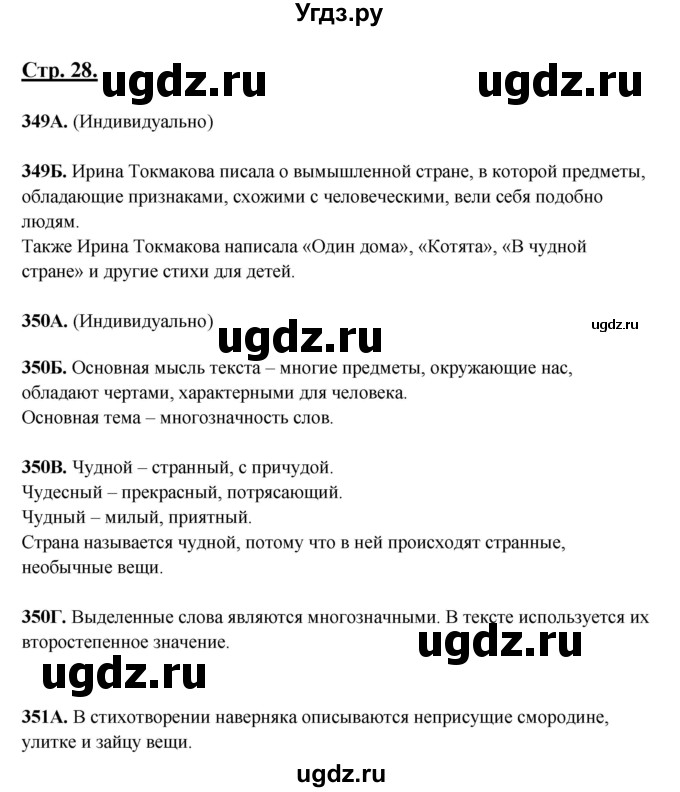 Угдз.ру

Стр. 28. ugdz.ru ugdz.ru

349А. (Индивидуально)

349Б. Ирина Токмакова писала о вымышленной стране, в которой предметы, обладающие признаками, схожими с человеческими, вели себя подобно людям.
Также Ирина Токмакова написала «Один дома», «Котята», «В чудной стране» и другие стихи для детей.

350А. (Индивидуально)

ugdz.ru ugdz.ru

350Б. Основная мысль текста – многие предметы, окружающие нас, обладают чертами, характерными для человека.
Основная тема – многозначность слов.

350В. Чудной – странный, с причудой.
Чудесный – прекрасный, потрясающий.
Чудный – милый, приятный.
Страна называется чудной, потому что в ней происходят странные, необычные вещи.

350Г. Выделенные слова являются многозначными. В тексте используется их второстепенное значение.

ugdz.ru ugdz.ru

351А. В стихотворении наверняка описываются неприсущие смородине, улитке и зайцу вещи.

ugdz.ru